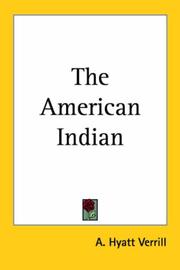 The American Indian

A. Hyatt Verrill